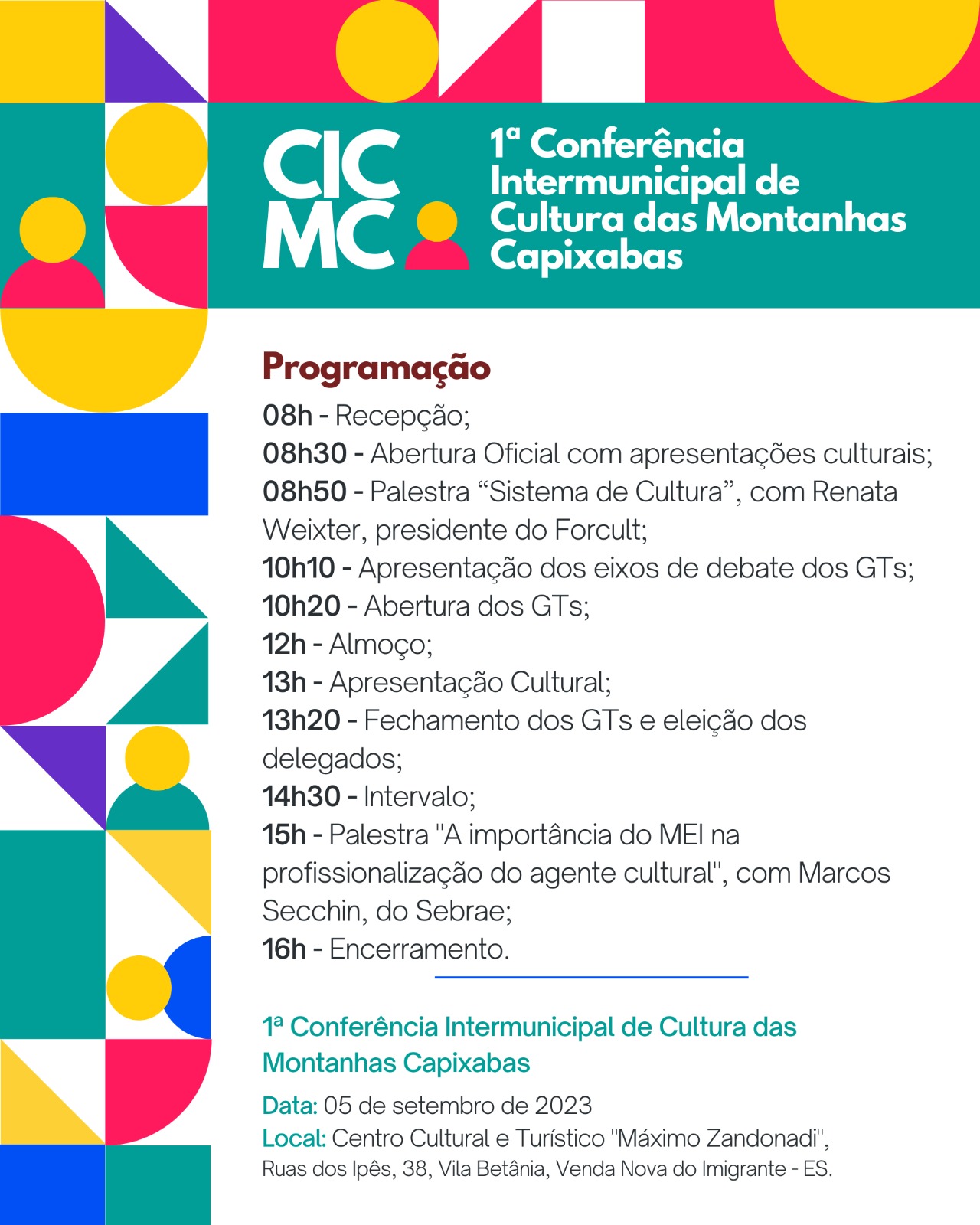 CIC
MC

1ª Conferência Intermunicipal de Cultura das Montanhas Capixabas

Programação

08h - Recepção;
08h30 - Abertura Oficial com apresentações culturais;
08h50 - Palestra “Sistema de Cultura”, com Renata Weixter, presidente do Forcult;
10h10 - Apresentação dos eixos de debate dos GTs;
10h20 - Abertura dos GTs;
12h - Almoço;
13h - Apresentação Cultural;
13h20 - Fechamento dos GTs e eleição dos delegados;
14h30 - Intervalo;
15h - Palestra "A importância do MEI na profissionalização do agente cultural", com Marcos Secchin, do Sebrae;
16h - Encerramento.

1ª Conferência Intermunicipal de Cultura das Montanhas Capixabas

Data: 05 de setembro de 2023
Local: Centro Cultural e Turístico "Máximo Zandonadi", Ruas dos Ipês, 38, Vila Betânia, Venda Nova do Imigrante - ES.